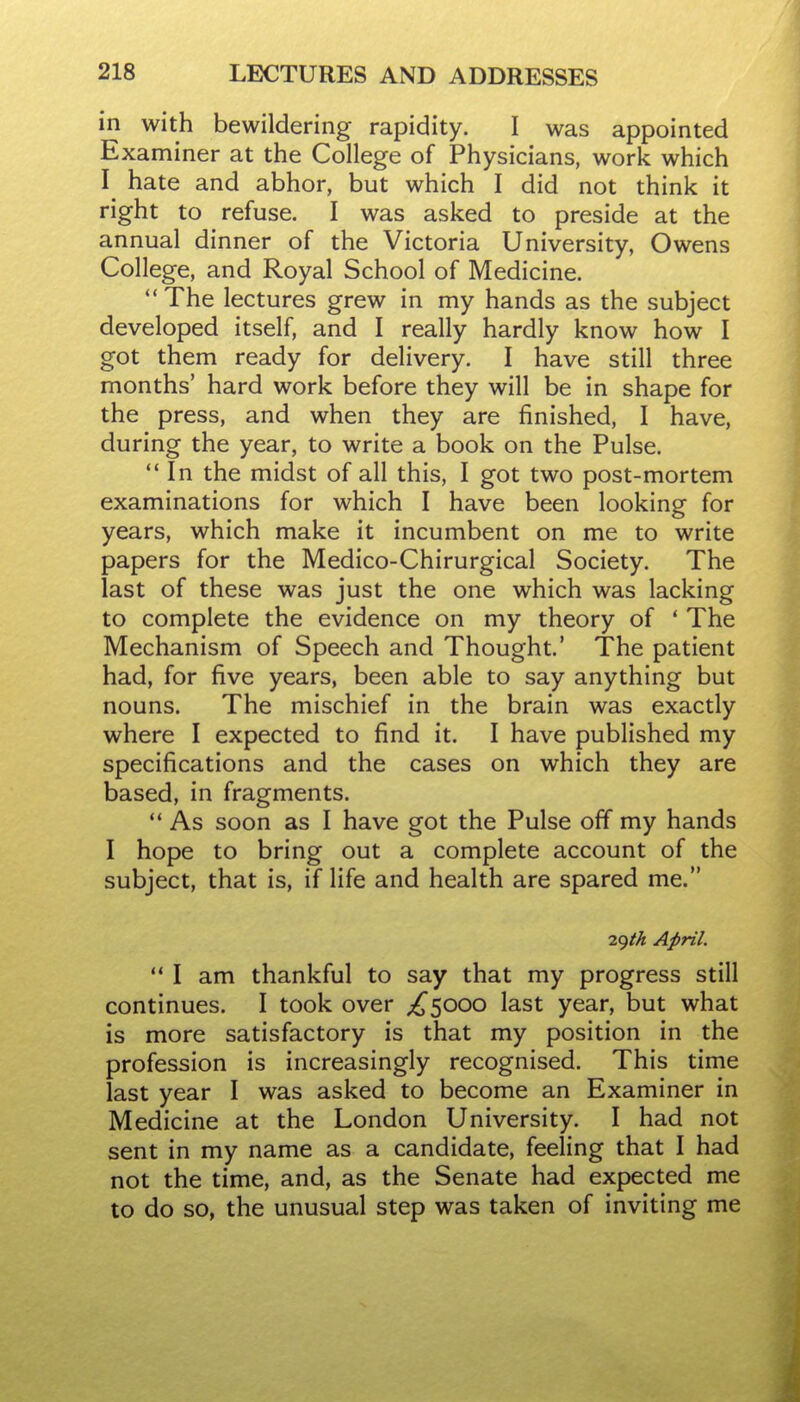 218 LECTURES AND ADDRESSES

in with bewildering rapidity. I was appointed Examiner at the College of Physicians, work which I hate and abhor, but which I did not think it right to refuse. I was asked to preside at the annual dinner of the Victoria University, Owens College, and Royal School of Medicine.

"The lectures grew in my hands as the subject developed itself, and I really hardly know how I got them ready for delivery. I have still three months' hard work before they will be in shape for the press, and when they are finished, I have, during the year, to write a book on the Pulse.

"In the midst of all this, I got two post-mortem examinations for which I have been looking for years, which make it incumbent on me to write papers for the Medico-Chirurgical Society. The last of these was just the one which was lacking to complete the evidence on my theory of 'The Mechanism of Speech and Thought.' The patient had, for five years, been able to say anything but nouns. The mischief in the brain was exactly where I expected to find it. I have published my specifications and the cases on which they are based, in fragments.

"As soon as I have got the Pulse off my hands I hope to bring out a complete account of the subject, that is, if life and health are spared me."

29th April.

"I am thankful to say that my progress still continues. I took over £5000 last year, but what is more satisfactory is that my position in the profession is increasingly recognised. This time last year I was asked to become an Examiner in Medicine at the London University. I had not sent in my name as a candidate, feeling that I had not the time, and, as the Senate had expected me to do so, the unusual step was taken of inviting me